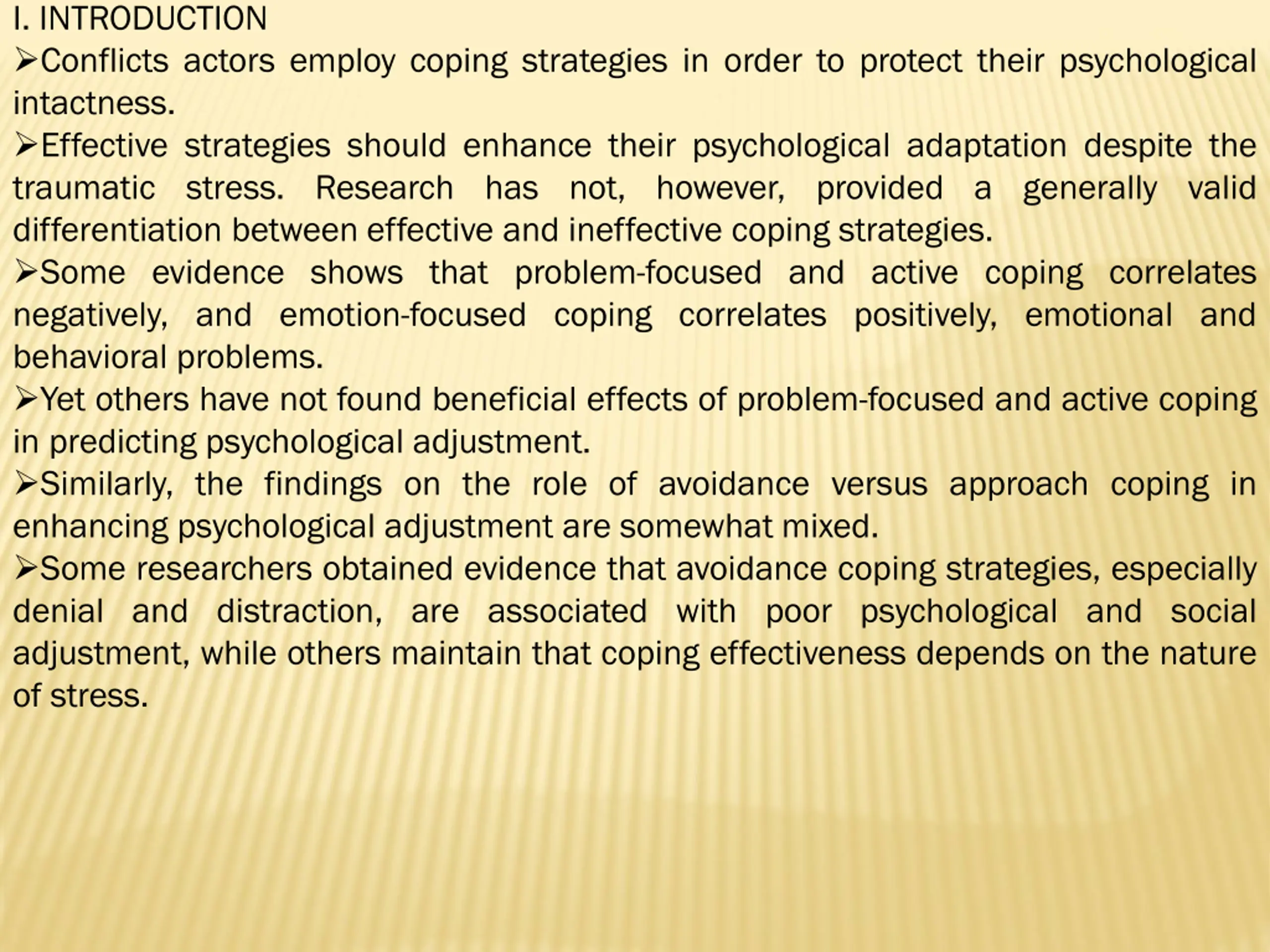 I. INTRODUCTION

➢Conflicts actors employ coping strategies in order to protect their psychological intactness.

➢Effective strategies should enhance their psychological adaptation despite the traumatic stress. Research has not, however, provided a generally valid differentiation between effective and ineffective coping strategies.

➢Some evidence shows that problem-focused and active coping correlates negatively, and emotion-focused coping correlates positively, emotional and behavioral problems.

➢Yet others have not found beneficial effects of problem-focused and active coping in predicting psychological adjustment.

➢Similarly, the findings on the role of avoidance versus approach coping in enhancing psychological adjustment are somewhat mixed.

➢Some researchers obtained evidence that avoidance coping strategies, especially denial and distraction, are associated with poor psychological and social adjustment, while others maintain that coping effectiveness depends on the nature of stress.